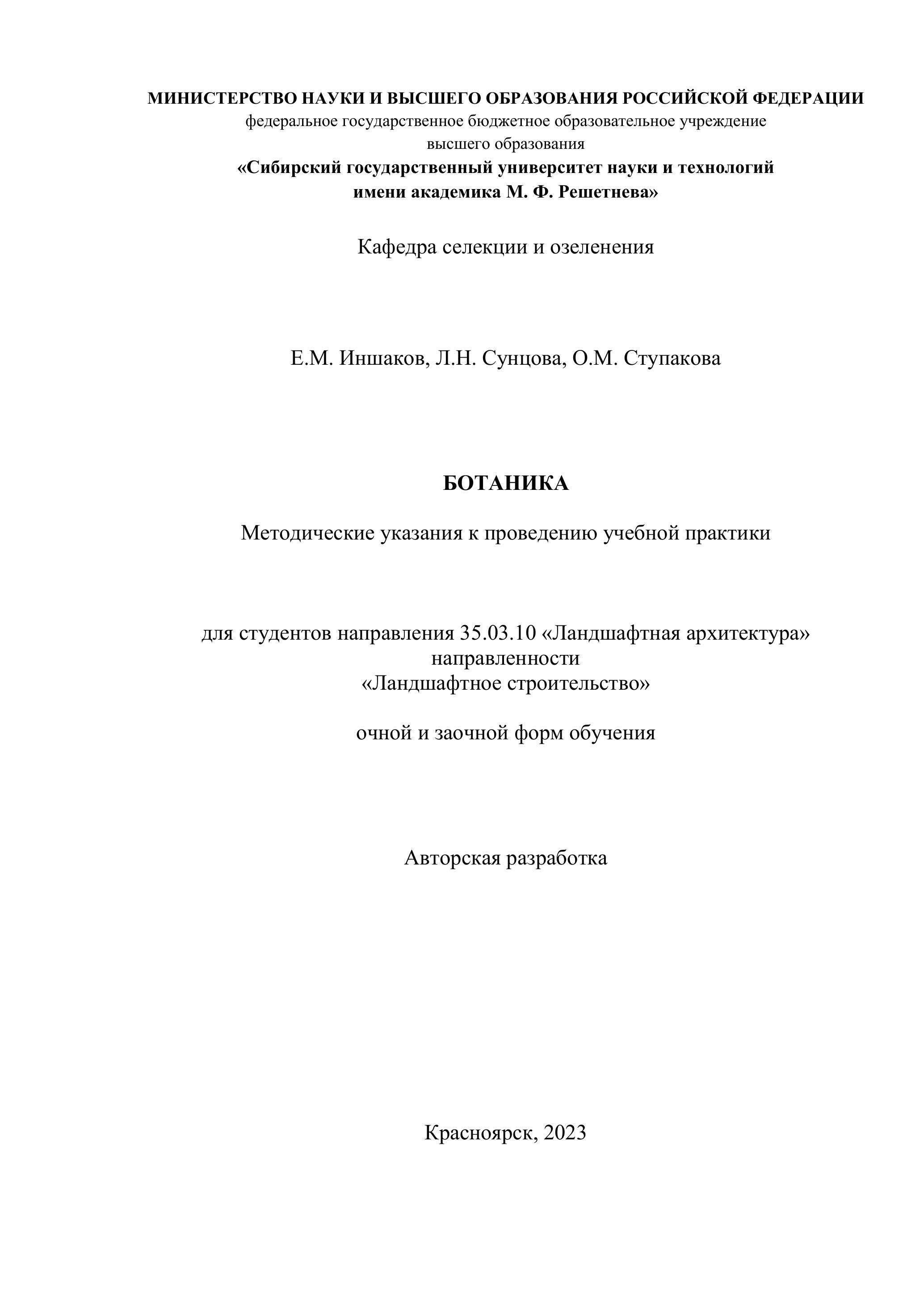 МИНИСТЕРСТВО НАУКИ И ВЫСШЕГО ОБРАЗОВАНИЯ РОССИЙСКОЙ ФЕДЕРАЦИИ
федеральное государственное бюджетное образовательное учреждение
высшего образования
«Сибирский государственный университет науки и технологий
имени академика М. Ф. Решетнева»

Кафедра селекции и озеленения

Е.М. Иншаков, Л.Н. Сунцова, О.М. Ступакова

БОТАНИКА

Методические указания к проведению учебной практики

для студентов направления 35.03.10 «Ландшафтная архитектура»
направленности
«Ландшафтное строительство»

очной и заочной форм обучения

Авторская разработка

Красноярск, 2023